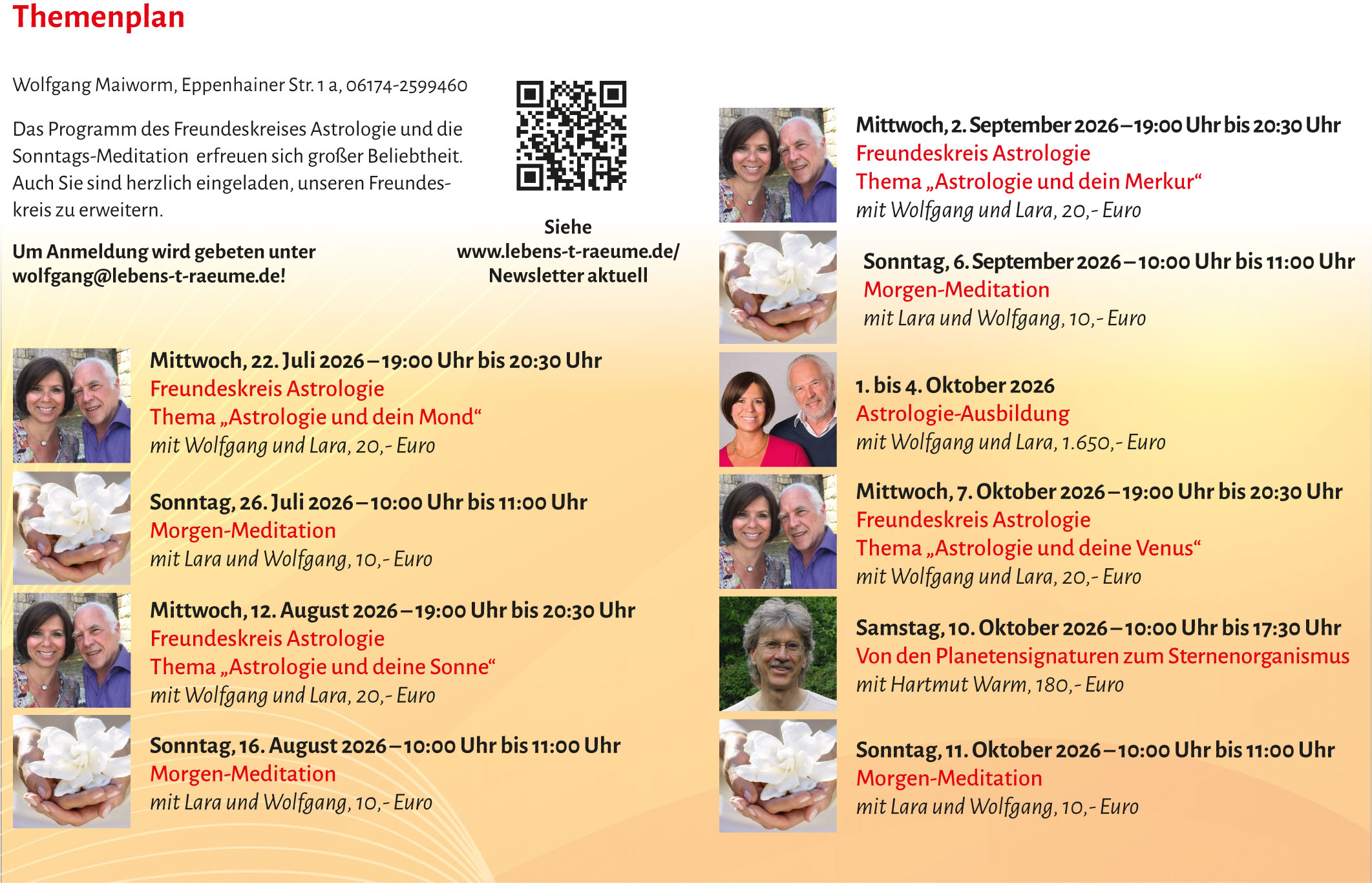 Themenplan

Wolfgang Maiworm, Eppenhainer Str. 1 a, 06174-2599460

Das Programm des Freundeskreises Astrologie und die Sonntags-Meditation erfreuen sich großer Beliebtheit. Auch Sie sind herzlich eingeladen, unseren Freundeskreis zu erweitern.

Um Anmeldung wird gebeten unter
wolfgang@lebens-t-raeume.de!

Siehe
www.lebens-t-raeume.de/
Newsletter aktuell

Mittwoch, 22. Juli 2026 – 19:00 Uhr bis 20:30 Uhr
Freundeskreis Astrologie
Thema „Astrologie und dein Mond“
mit Wolfgang und Lara, 20,- Euro

Sonntag, 26. Juli 2026 – 10:00 Uhr bis 11:00 Uhr
Morgen-Meditation
mit Lara und Wolfgang, 10,- Euro

Mittwoch, 12. August 2026 – 19:00 Uhr bis 20:30 Uhr
Freundeskreis Astrologie
Thema „Astrologie und deine Sonne“
mit Wolfgang und Lara, 20,- Euro

Sonntag, 16. August 2026 – 10:00 Uhr bis 11:00 Uhr
Morgen-Meditation
mit Lara und Wolfgang, 10,- Euro

Mittwoch, 2. September 2026 – 19:00 Uhr bis 20:30 Uhr
Freundeskreis Astrologie
Thema „Astrologie und dein Merkur“
mit Wolfgang und Lara, 20,- Euro

Sonntag, 6. September 2026 – 10:00 Uhr bis 11:00 Uhr
Morgen-Meditation
mit Lara und Wolfgang, 10,- Euro

1. bis 4. Oktober 2026
Astrologie-Ausbildung
mit Wolfgang und Lara, 1.650,- Euro

Mittwoch, 7. Oktober 2026 – 19:00 Uhr bis 20:30 Uhr
Freundeskreis Astrologie
Thema „Astrologie und deine Venus“
mit Wolfgang und Lara, 20,- Euro

Samstag, 10. Oktober 2026 – 10:00 Uhr bis 17:30 Uhr
Von den Planetensignaturen zum Sternenorganismus
mit Hartmut Warm, 180,- Euro

Sonntag, 11. Oktober 2026 – 10:00 Uhr bis 11:00 Uhr
Morgen-Meditation
mit Lara und Wolfgang, 10,- Euro